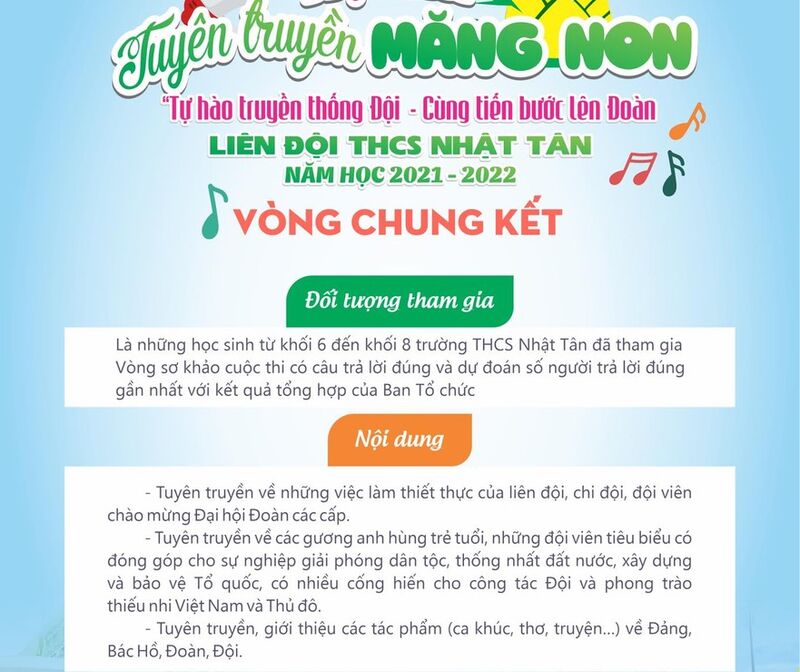 Tuyên truyền MĂNG NON

"Tự hào truyền thống Đội - Cùng tiến bước lên Đoàn

LIÊN ĐỘI THCS NHẬT TÂN

NĂM HỌC 2021 - 2022

VÒNG CHUNG KẾT

Đối tượng tham gia

Là những học sinh từ khối 6 đến khối 8 trường THCS Nhật Tân đã tham gia Vòng sơ khảo cuộc thi có câu trả lời đúng và dự đoán số người trả lời đúng gần nhất với kết quả tổng hợp của Ban Tổ chức

Nội dung

- Tuyên truyền về những việc làm thiết thực của liên đội, chi đội, đội viên chào mừng Đại hội Đoàn các cấp.

- Tuyên truyền về các gương anh hùng trẻ tuổi, những đội viên tiêu biểu có đóng góp cho sự nghiệp giải phóng dân tộc, thống nhất đất nước, xây dựng và bảo vệ Tổ quốc, có nhiều cống hiến cho công tác Đội và phong trào thiếu nhi Việt Nam và Thủ đô.

- Tuyên truyền, giới thiệu các tác phẩm (ca khúc, thơ, truyện...) về Đảng, Bác Hồ, Đoàn, Đội.